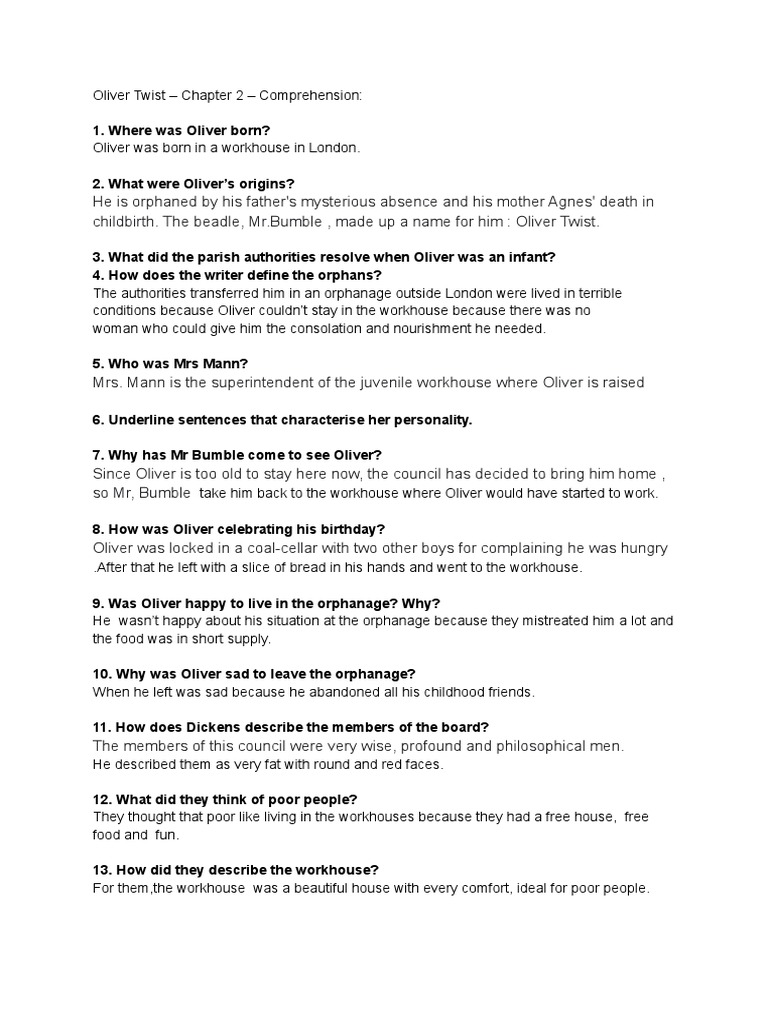 Oliver Twist – Chapter 2 – Comprehension:

1. Where was Oliver born?
Oliver was born in a workhouse in London.

2. What were Oliver's origins?
He is orphaned by his father's mysterious absence and his mother Agnes' death in childbirth. The beadle, Mr.Bumble , made up a name for him : Oliver Twist.

3. What did the parish authorities resolve when Oliver was an infant?
4. How does the writer define the orphans?
The authorities transferred him in an orphanage outside London were lived in terrible conditions because Oliver couldn't stay in the workhouse because there was no woman who could give him the consolation and nourishment he needed.

5. Who was Mrs Mann?
Mrs. Mann is the superintendent of the juvenile workhouse where Oliver is raised

6. Underline sentences that characterise her personality.

7. Why has Mr Bumble come to see Oliver?
Since Oliver is too old to stay here now, the council has decided to bring him home , so Mr, Bumble take him back to the workhouse where Oliver would have started to work.

8. How was Oliver celebrating his birthday?
Oliver was locked in a coal-cellar with two other boys for complaining he was hungry .After that he left with a slice of bread in his hands and went to the workhouse.

9. Was Oliver happy to live in the orphanage? Why?
He wasn't happy about his situation at the orphanage because they mistreated him a lot and the food was in short supply.

10. Why was Oliver sad to leave the orphanage?
When he left was sad because he abandoned all his childhood friends.

11. How does Dickens describe the members of the board?
The members of this council were very wise, profound and philosophical men.
He described them as very fat with round and red faces.

12. What did they think of poor people?
They thought that poor like living in the workhouses because they had a free house, free food and fun.

13. How did they describe the workhouse?
For them,the workhouse was a beautiful house with every comfort, ideal for poor people.